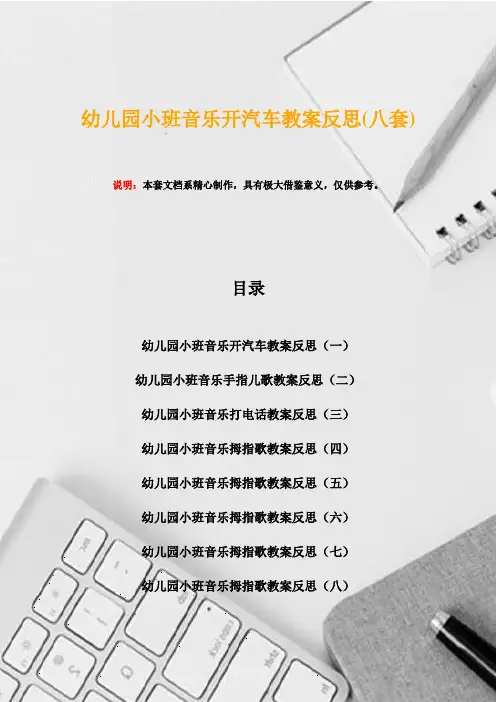 幼儿园小班音乐开汽车教案反思(八套)

说明：本套文档系精心制作，具有极大借鉴意义，仅供参考。

目录

幼儿园小班音乐开汽车教案反思（一）

幼儿园小班音乐手指儿歌教案反思（二）

幼儿园小班音乐打电话教案反思（三）

幼儿园小班音乐拇指歌教案反思（四）

幼儿园小班音乐拇指歌教案反思（五）

幼儿园小班音乐拇指歌教案反思（六）

幼儿园小班音乐拇指歌教案反思（七）

幼儿园小班音乐拇指歌教案反思（八）